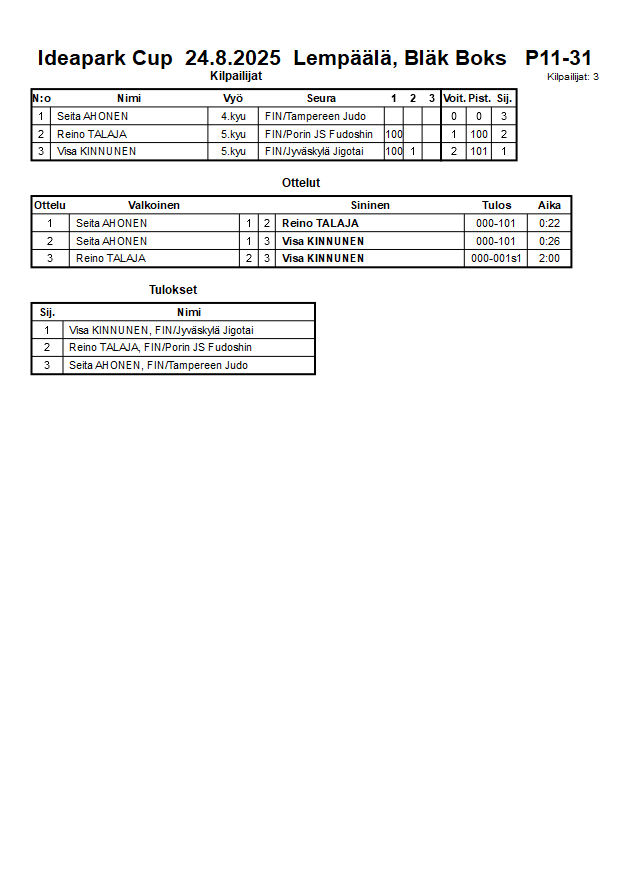 Ideapark Cup 24.8.2025 Lempäälä, Bläk Boks P11-31

Kilpailijat

Kilpailijat: 3

| N:o | Nimi | Vyö | Seura | 1 | 2 | 3 | Voit. | Pist. | Sij. |
|---|---|---|---|---|---|---|---|---|---|
| 1 | Seita AHONEN | 4.kyu | FIN/Tampereen Judo | | | | 0 | 0 | 3 |
| 2 | Reino TALAJA | 5.kyu | FIN/Porin JS Fudoshin | 100 | | | 1 | 100 | 2 |
| 3 | Visa KINNUNEN | 5.kyu | FIN/Jyväskylä Jigotai | 100 | 1 | | 2 | 101 | 1 |

Ottelut

| Ottelu | Valkoinen | | | Sininen | Tulos | Aika |
|---|---|---|---|---|---|---|
| 1 | Seita AHONEN | 1 | 2 | Reino TALAJA | 000-101 | 0:22 |
| 2 | Seita AHONEN | 1 | 3 | Visa KINNUNEN | 000-101 | 0:26 |
| 3 | Reino TALAJA | 2 | 3 | Visa KINNUNEN | 000-001s1 | 2:00 |

Tulokset

| Sij. | Nimi |
|---|---|
| 1 | Visa KINNUNEN, FIN/Jyväskylä Jigotai |
| 2 | Reino TALAJA, FIN/Porin JS Fudoshin |
| 3 | Seita AHONEN, FIN/Tampereen Judo |